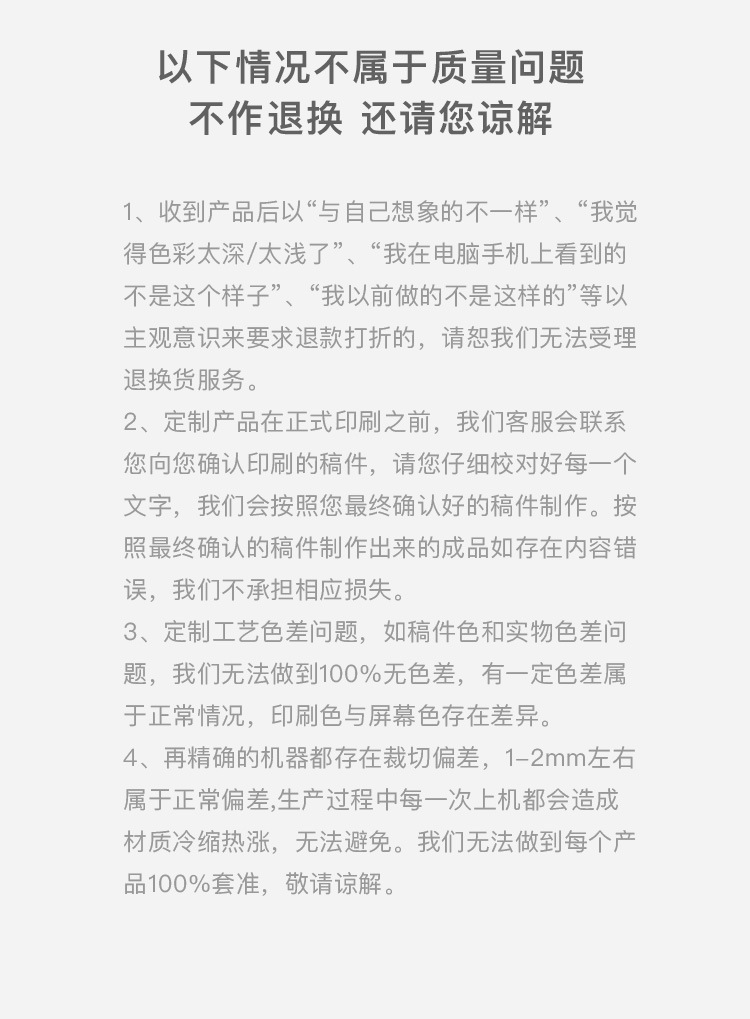 以下情况不属于质量问题
不作退换 还请您谅解

1、收到产品后以“与自己想象的不一样”、“我觉得色彩太深/太浅了”、“我在电脑手机上看到的不是这个样子”、“我以前做的不是这样的”等以主观意识来要求退款打折的，请恕我们无法受理退换货服务。

2、定制产品在正式印刷之前，我们客服会联系您向您确认印刷的稿件，请您仔细校对好每一个文字，我们会按照您最终确认好的稿件制作。按照最终确认的稿件制作出来的成品如存在内容错误，我们不承担相应损失。

3、定制工艺色差问题，如稿件色和实物色差问题，我们无法做到100%无色差，有一定色差属于正常情况，印刷色与屏幕色存在差异。

4、再精确的机器都存在裁切偏差，1–2mm左右属于正常偏差,生产过程中每一次上机都会造成材质冷缩热涨，无法避免。我们无法做到每个产品100%套准，敬请谅解。